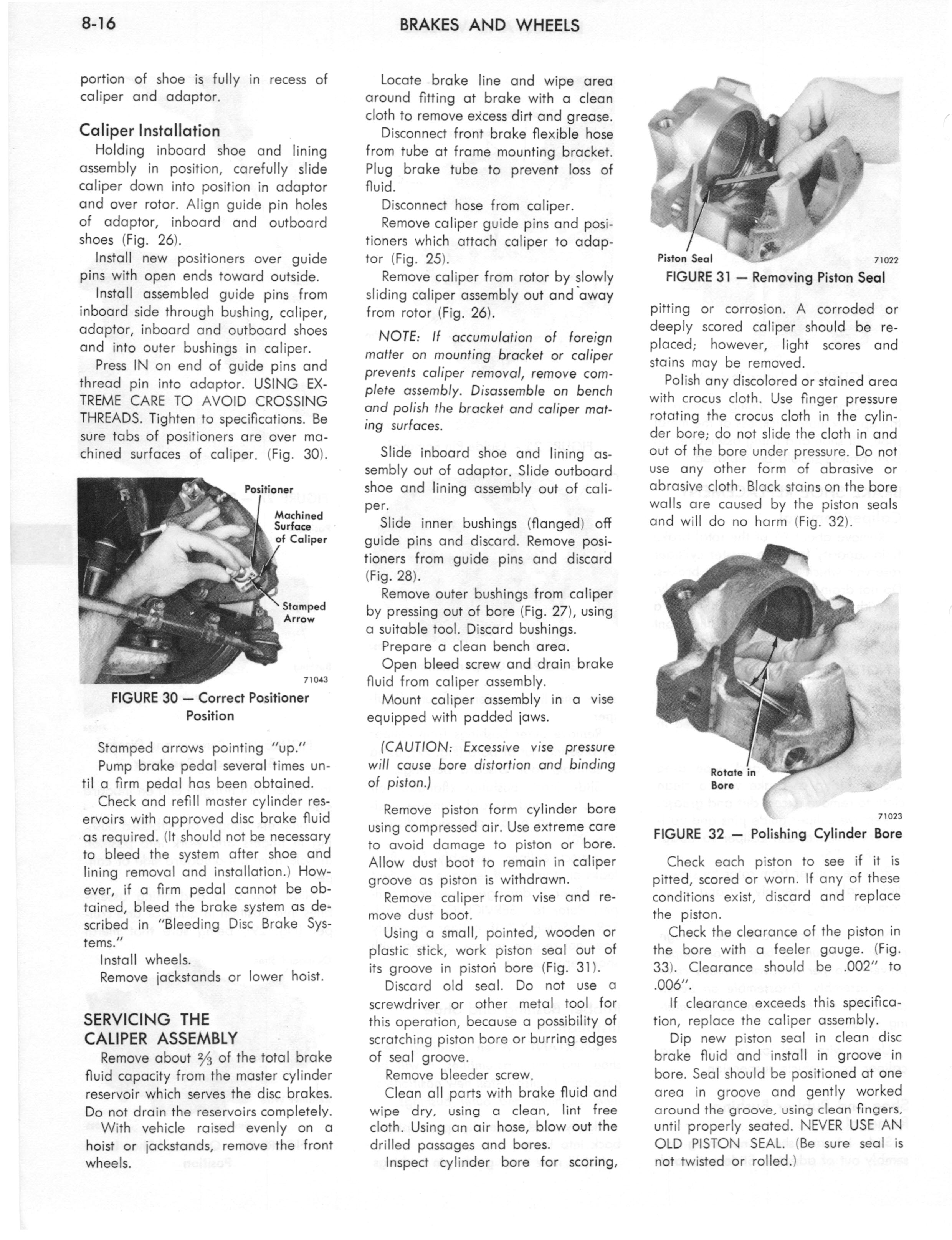 8-16 BRAKES AND WHEELS

portion of shoe is fully in recess of caliper and adaptor.

Caliper Installation

Holding inboard shoe and lining assembly in position, carefully slide caliper down into position in adaptor and over rotor. Align guide pin holes of adaptor, inboard and outboard shoes (Fig. 26).

Install new positioners over guide pins with open ends toward outside.

Install assembled guide pins from inboard side through bushing, caliper, adaptor, inboard and outboard shoes and into outer bushings in caliper.

Press IN on end of guide pins and thread pin into adaptor. USING EXTREME CARE TO AVOID CROSSING THREADS. Tighten to specifications. Be sure tabs of positioners are over machined surfaces of caliper. (Fig. 30).

Positioner
Machined Surface of Caliper
Stamped Arrow
71043

FIGURE 30 — Correct Positioner Position

Stamped arrows pointing "up."

Pump brake pedal several times until a firm pedal has been obtained.

Check and refill master cylinder reservoirs with approved disc brake fluid as required. (It should not be necessary to bleed the system after shoe and lining removal and installation.) However, if a firm pedal cannot be obtained, bleed the brake system as described in "Bleeding Disc Brake Systems."

Install wheels.

Remove jackstands or lower hoist.

SERVICING THE CALIPER ASSEMBLY

Remove about $\frac{2}{3}$ of the total brake fluid capacity from the master cylinder reservoir which serves the disc brakes. Do not drain the reservoirs completely.

With vehicle raised evenly on a hoist or jackstands, remove the front wheels.

Locate brake line and wipe area around fitting at brake with a clean cloth to remove excess dirt and grease.

Disconnect front brake flexible hose from tube at frame mounting bracket. Plug brake tube to prevent loss of fluid.

Disconnect hose from caliper.

Remove caliper guide pins and positioners which attach caliper to adaptor (Fig. 25).

Remove caliper from rotor by slowly sliding caliper assembly out and away from rotor (Fig. 26).

NOTE: If accumulation of foreign matter on mounting bracket or caliper prevents caliper removal, remove complete assembly. Disassemble on bench and polish the bracket and caliper mating surfaces.

Slide inboard shoe and lining assembly out of adaptor. Slide outboard shoe and lining assembly out of caliper.

Slide inner bushings (flanged) off guide pins and discard. Remove positioners from guide pins and discard (Fig. 28).

Remove outer bushings from caliper by pressing out of bore (Fig. 27), using a suitable tool. Discard bushings.

Prepare a clean bench area.

Open bleed screw and drain brake fluid from caliper assembly.

Mount caliper assembly in a vise equipped with padded jaws.

(CAUTION: Excessive vise pressure will cause bore distortion and binding of piston.)

Remove piston form cylinder bore using compressed air. Use extreme care to avoid damage to piston or bore. Allow dust boot to remain in caliper groove as piston is withdrawn.

Remove caliper from vise and remove dust boot.

Using a small, pointed, wooden or plastic stick, work piston seal out of its groove in piston bore (Fig. 31).

Discard old seal. Do not use a screwdriver or other metal tool for this operation, because a possibility of scratching piston bore or burring edges of seal groove.

Remove bleeder screw.

Clean all parts with brake fluid and wipe dry, using a clean, lint free cloth. Using an air hose, blow out the drilled passages and bores.

Inspect cylinder bore for scoring,

Piston Seal
71022

FIGURE 31 — Removing Piston Seal

pitting or corrosion. A corroded or deeply scored caliper should be replaced; however, light scores and stains may be removed.

Polish any discolored or stained area with crocus cloth. Use finger pressure rotating the crocus cloth in the cylinder bore; do not slide the cloth in and out of the bore under pressure. Do not use any other form of abrasive or abrasive cloth. Black stains on the bore walls are caused by the piston seals and will do no harm (Fig. 32).

Rotate in Bore
71023

FIGURE 32 — Polishing Cylinder Bore

Check each piston to see if it is pitted, scored or worn. If any of these conditions exist, discard and replace the piston.

Check the clearance of the piston in the bore with a feeler gauge. (Fig. 33). Clearance should be .002" to .006".

If clearance exceeds this specification, replace the caliper assembly.

Dip new piston seal in clean disc brake fluid and install in groove in bore. Seal should be positioned at one area in groove and gently worked around the groove, using clean fingers, until properly seated. NEVER USE AN OLD PISTON SEAL. (Be sure seal is not twisted or rolled.)